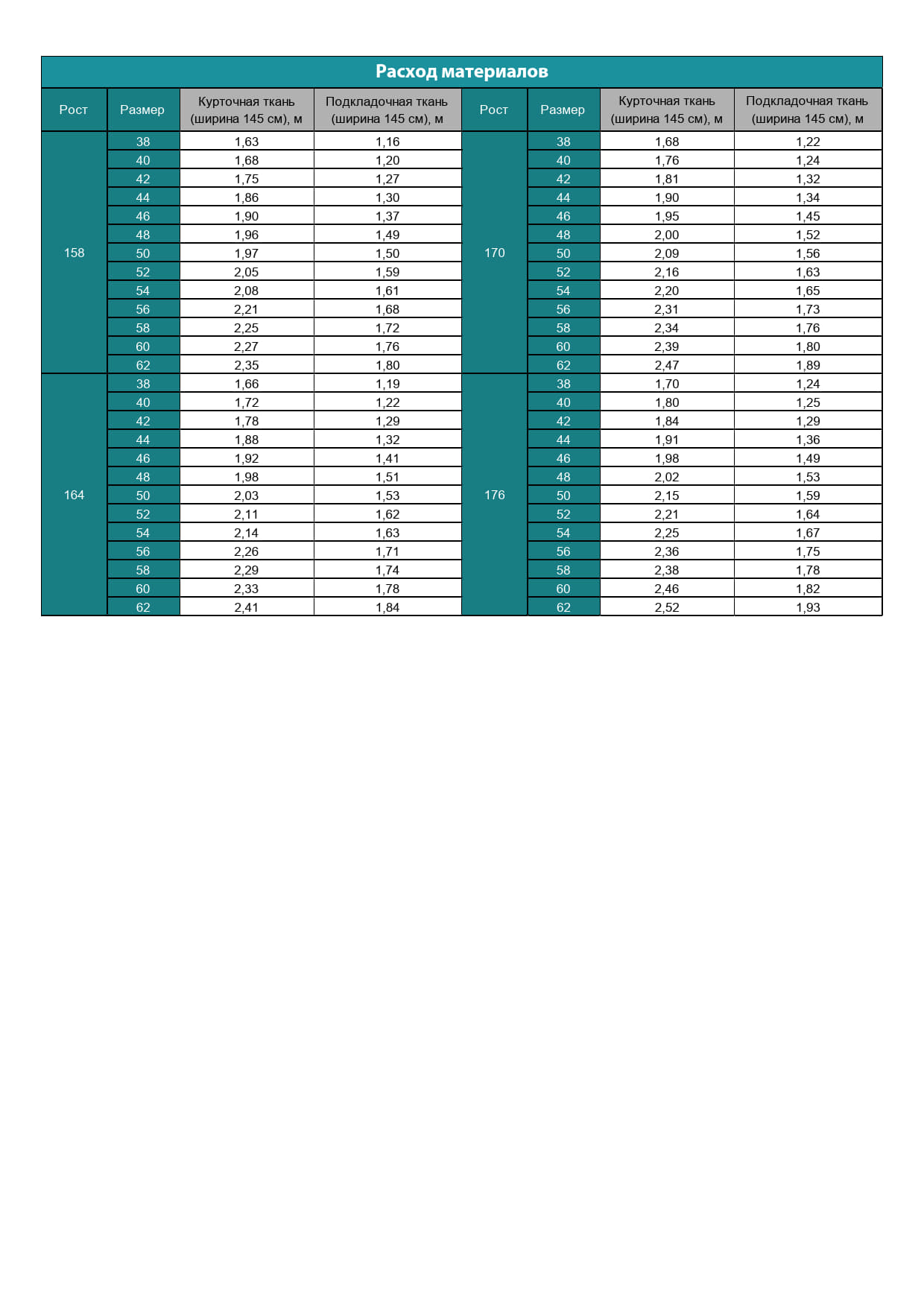 Расход материалов

| Рост | Размер | Курточная ткань (ширина 145 см), м | Подкладочная ткань (ширина 145 см), м | Рост | Размер | Курточная ткань (ширина 145 см), м | Подкладочная ткань (ширина 145 см), м |
|---|---|---|---|---|---|---|---|
| 158 | 38 | 1,63 | 1,16 | 170 | 38 | 1,68 | 1,22 |
| | 40 | 1,68 | 1,20 | | 40 | 1,76 | 1,24 |
| | 42 | 1,75 | 1,27 | | 42 | 1,81 | 1,32 |
| | 44 | 1,86 | 1,30 | | 44 | 1,90 | 1,34 |
| | 46 | 1,90 | 1,37 | | 46 | 1,95 | 1,45 |
| | 48 | 1,96 | 1,49 | | 48 | 2,00 | 1,52 |
| | 50 | 1,97 | 1,50 | | 50 | 2,09 | 1,56 |
| | 52 | 2,05 | 1,59 | | 52 | 2,16 | 1,63 |
| | 54 | 2,08 | 1,61 | | 54 | 2,20 | 1,65 |
| | 56 | 2,21 | 1,68 | | 56 | 2,31 | 1,73 |
| | 58 | 2,25 | 1,72 | | 58 | 2,34 | 1,76 |
| | 60 | 2,27 | 1,76 | | 60 | 2,39 | 1,80 |
| | 62 | 2,35 | 1,80 | | 62 | 2,47 | 1,89 |
| 164 | 38 | 1,66 | 1,19 | 176 | 38 | 1,70 | 1,24 |
| | 40 | 1,72 | 1,22 | | 40 | 1,80 | 1,25 |
| | 42 | 1,78 | 1,29 | | 42 | 1,84 | 1,29 |
| | 44 | 1,88 | 1,32 | | 44 | 1,91 | 1,36 |
| | 46 | 1,92 | 1,41 | | 46 | 1,98 | 1,49 |
| | 48 | 1,98 | 1,51 | | 48 | 2,02 | 1,53 |
| | 50 | 2,03 | 1,53 | | 50 | 2,15 | 1,59 |
| | 52 | 2,11 | 1,62 | | 52 | 2,21 | 1,64 |
| | 54 | 2,14 | 1,63 | | 54 | 2,25 | 1,67 |
| | 56 | 2,26 | 1,71 | | 56 | 2,36 | 1,75 |
| | 58 | 2,29 | 1,74 | | 58 | 2,38 | 1,78 |
| | 60 | 2,33 | 1,78 | | 60 | 2,46 | 1,82 |
| | 62 | 2,41 | 1,84 | | 62 | 2,52 | 1,93 |